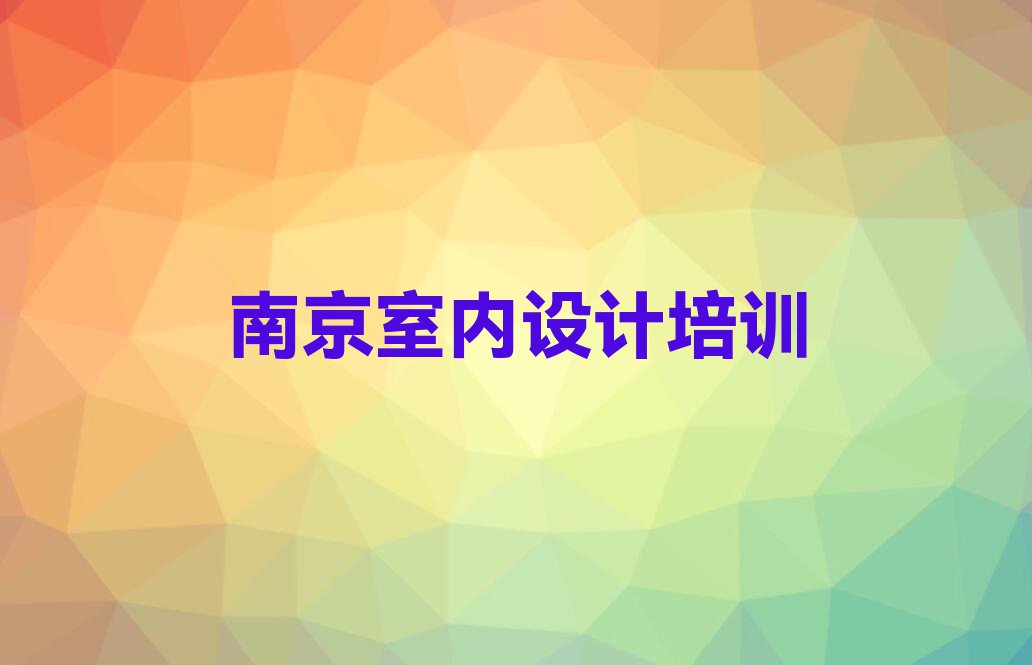 南京室内设计培训